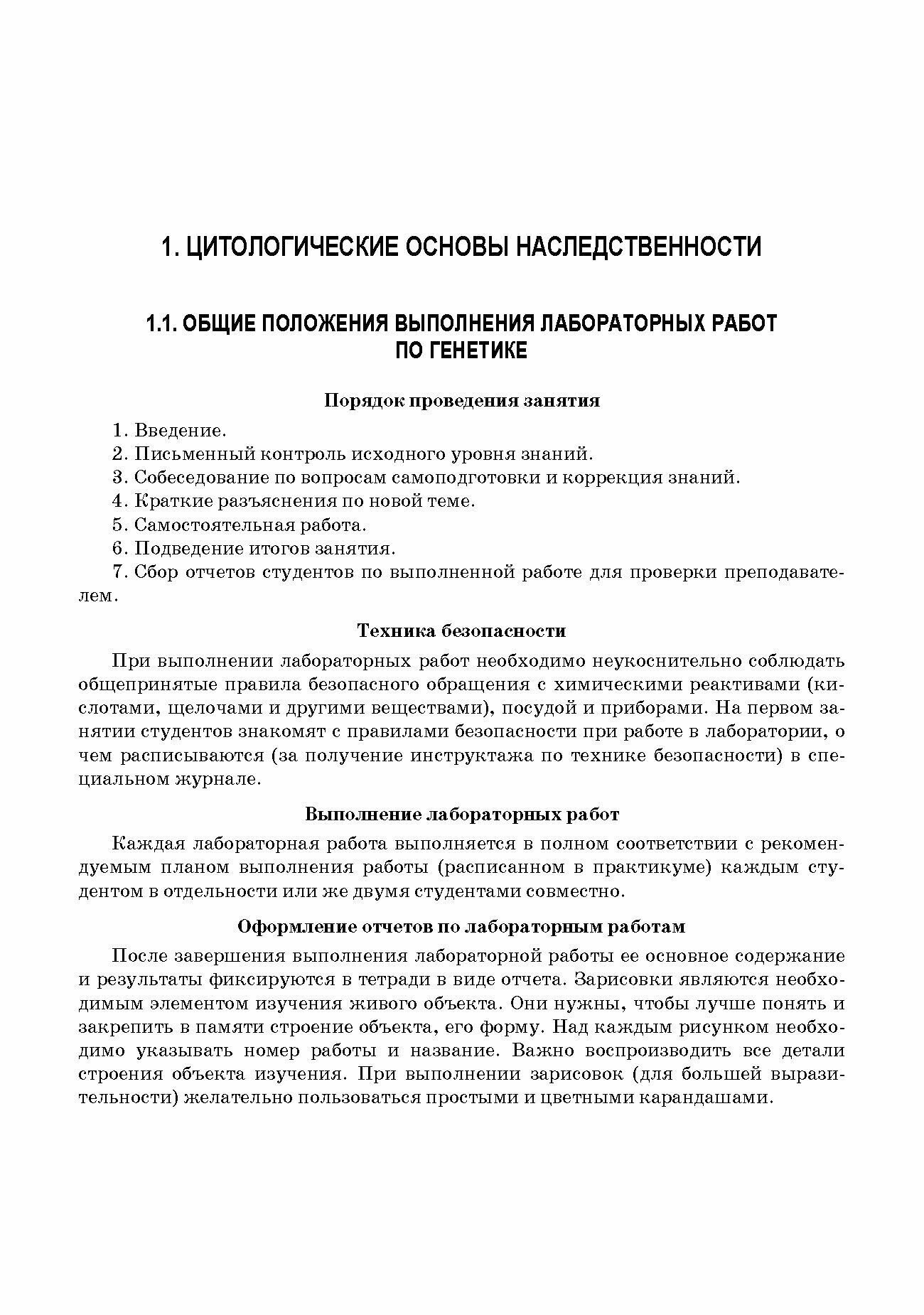 1. ЦИТОЛОГИЧЕСКИЕ ОСНОВЫ НАСЛЕДСТВЕННОСТИ

1.1. ОБЩИЕ ПОЛОЖЕНИЯ ВЫПОЛНЕНИЯ ЛАБОРАТОРНЫХ РАБОТ ПО ГЕНЕТИКЕ

Порядок проведения занятия

1. Введение.
2. Письменный контроль исходного уровня знаний.
3. Собеседование по вопросам самоподготовки и коррекция знаний.
4. Краткие разъяснения по новой теме.
5. Самостоятельная работа.
6. Подведение итогов занятия.
7. Сбор отчетов студентов по выполненной работе для проверки преподавателем.

Техника безопасности

При выполнении лабораторных работ необходимо неукоснительно соблюдать общепринятые правила безопасного обращения с химическими реактивами (кислотами, щелочами и другими веществами), посудой и приборами. На первом занятии студентов знакомят с правилами безопасности при работе в лаборатории, о чем расписываются (за получение инструктажа по технике безопасности) в специальном журнале.

Выполнение лабораторных работ

Каждая лабораторная работа выполняется в полном соответствии с рекомендуемым планом выполнения работы (расписанном в практикуме) каждым студентом в отдельности или же двумя студентами совместно.

Оформление отчетов по лабораторным работам

После завершения выполнения лабораторной работы ее основное содержание и результаты фиксируются в тетради в виде отчета. Зарисовки являются необходимым элементом изучения живого объекта. Они нужны, чтобы лучше понять и закрепить в памяти строение объекта, его форму. Над каждым рисунком необходимо указывать номер работы и название. Важно воспроизводить все детали строения объекта изучения. При выполнении зарисовок (для большей выразительности) желательно пользоваться простыми и цветными карандашами.